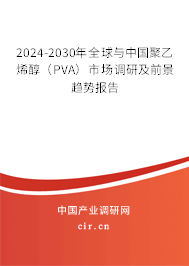 2024-2030年全球与中国聚乙烯醇（PVA）市场调研及前景趋势报告

中国产业调研网
cir.cn